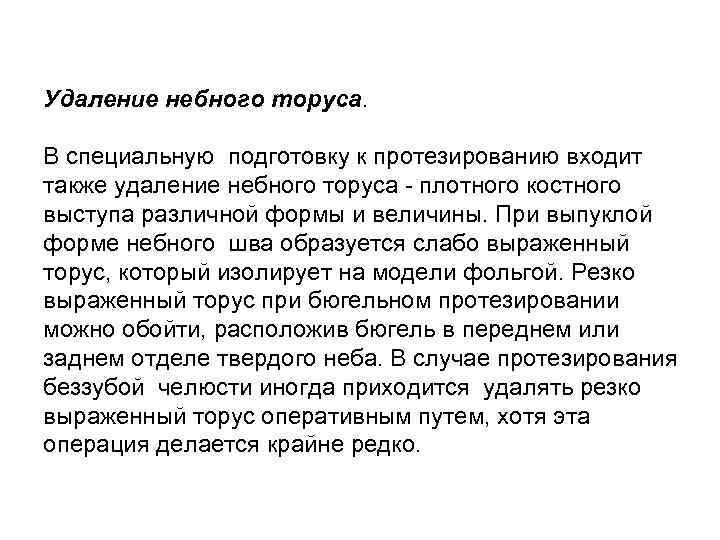 Удаление небного торуса.

В специальную подготовку к протезированию входит также удаление небного торуса - плотного костного выступа различной формы и величины. При выпуклой форме небного шва образуется слабо выраженный торус, который изолирует на модели фольгой. Резко выраженный торус при бюгельном протезировании можно обойти, расположив бюгель в переднем или заднем отделе твердого неба. В случае протезирования беззубой челюсти иногда приходится удалять резко выраженный торус оперативным путем, хотя эта операция делается крайне редко.